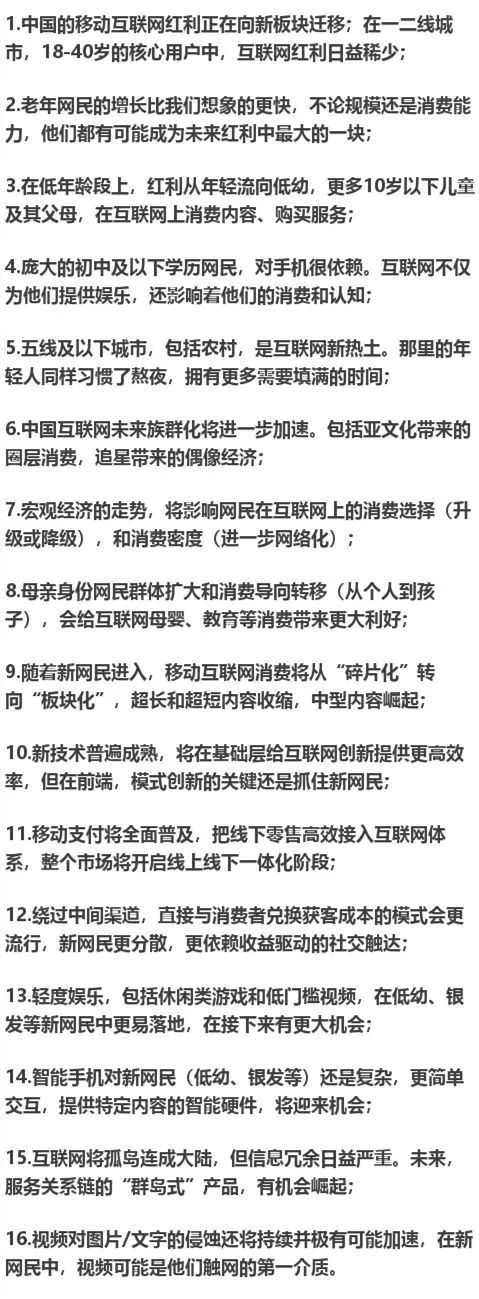 1.中国的移动互联网红利正在向新板块迁移；在一二线城市，18-40岁的核心用户中，互联网红利日益稀少；

2.老年网民的增长比我们想象的更快，不论规模还是消费能力，他们都有可能成为未来红利中最大的一块；

3.在低年龄段上，红利从年轻流向低幼，更多10岁以下儿童及其父母，在互联网上消费内容、购买服务；

4.庞大的初中及以下学历网民，对手机很依赖。互联网不仅为他们提供娱乐，还影响着他们的消费和认知；

5.五线及以下城市，包括农村，是互联网新热土。那里的年轻人同样习惯了熬夜，拥有更多需要填满的时间；

6.中国互联网未来族群化将进一步加速。包括亚文化带来的圈层消费，追星带来的偶像经济；

7.宏观经济的走势，将影响网民在互联网上的消费选择（升级或降级），和消费密度（进一步网络化）；

8.母亲身份网民群体扩大和消费导向转移（从个人到孩子），会给互联网母婴、教育等消费带来更大利好；

9.随着新网民进入，移动互联网消费将从“碎片化”转向“板块化”，超长和超短内容收缩，中型内容崛起；

10.新技术普遍成熟，将在基础层给互联网创新提供更高效率，但在前端，模式创新的关键还是抓住新网民；

11.移动支付将全面普及，把线下零售高效接入互联网体系，整个市场将开启线上线下一体化阶段；

12.绕过中间渠道，直接与消费者兑换获客成本的模式会更流行，新网民更分散，更依赖收益驱动的社交触达；

13.轻度娱乐，包括休闲类游戏和低门槛视频，在低幼、银发等新网民中更易落地，在接下来有更大机会；

14.智能手机对新网民（低幼、银发等）还是复杂，更简单交互，提供特定内容的智能硬件，将迎来机会；

15.互联网将孤岛连成大陆，但信息冗余日益严重。未来，服务关系链的“群岛式”产品，有机会崛起；

16.视频对图片/文字的侵蚀还将持续并极有可能加速，在新网民中，视频可能是他们触网的第一介质。